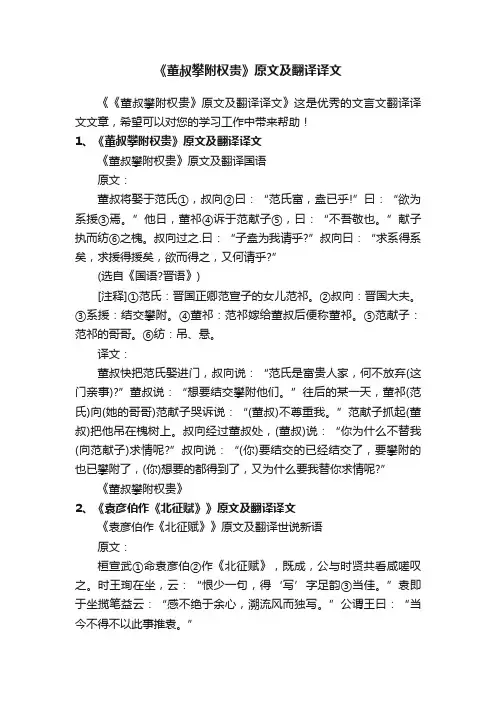 《董叔攀附权贵》原文及翻译译文

《《董叔攀附权贵》原文及翻译译文》这是优秀的文言文翻译译文文章，希望可以对您的学习工作中带来帮助！

1、《董叔攀附权贵》原文及翻译译文

《董叔攀附权贵》原文及翻译国语

原文：

董叔将娶于范氏①，叔向②曰：“范氏富，盍已乎!”曰：“欲为系援③焉。”他日，董祁④诉于范献子⑤，曰：“不吾敬也。”献子执而纺⑥之槐。叔向过之.曰：“子盍为我请乎?”叔向曰：“求系得系矣，求援得援矣，欲而得之，又何请乎?”

(选自《国语?晋语》)

[注释]①范氏：晋国正卿范宣子的女儿范祁。②叔向：晋国大夫。③系援：结交攀附。④董祁：范祁嫁给董叔后便称董祁。⑤范献子：范祁的哥哥。⑥纺：吊、悬。

译文：

董叔快把范氏娶进门，叔向说：“范氏是富贵人家，何不放弃(这门亲事)?”董叔说：“想要结交攀附他们。”往后的某一天，董祁(范氏)向(她的哥哥)范献子哭诉说：“(董叔)不尊重我。”范献子抓起(董叔)把他吊在槐树上。叔向经过董叔处，(董叔)说：“你为什么不替我(向范献子)求情呢?”叔向说：“(你)要结交的已经结交了，要攀附的也已攀附了，(你)想要的都得到了，又为什么要我替你求情呢?”

《董叔攀附权贵》

2、《袁彦伯作《北征赋》》原文及翻译译文

《袁彦伯作《北征赋》》原文及翻译世说新语

原文：

桓宣武①命袁彦伯②作《北征赋》，既成，公与时贤共看咸嗟叹之。时王珣在坐，云：“恨少一句，得‘写’字足韵③当佳。”袁即于坐揽笔益云：“感不绝于余心，溯流风而独写。”公谓王曰：“当今不得不以此事推袁。”